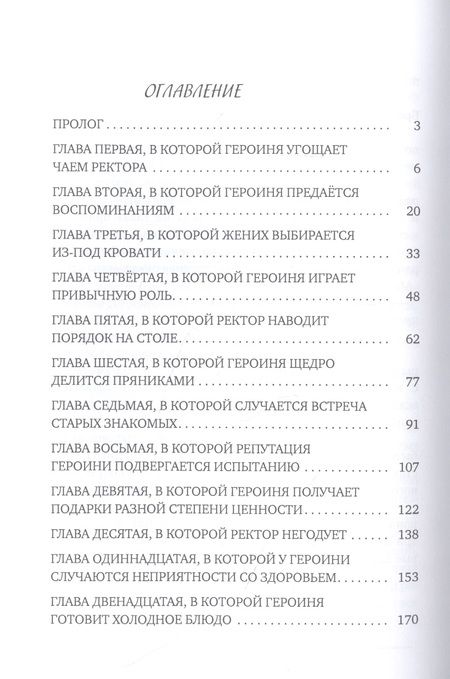 ОГЛАВЛЕНИЕ

ПРОЛОГ 3

ГЛАВА ПЕРВАЯ, В КОТОРОЙ ГЕРОИНЯ УГОЩАЕТ ЧАЕМ РЕКТОРА 6

ГЛАВА ВТОРАЯ, В КОТОРОЙ ГЕРОИНЯ ПРЕДАЁТСЯ ВОСПОМИНАНИЯМ 20

ГЛАВА ТРЕТЬЯ, В КОТОРОЙ ЖЕНИХ ВЫБИРАЕТСЯ ИЗ-ПОД КРОВАТИ 33

ГЛАВА ЧЕТВЁРТАЯ, В КОТОРОЙ ГЕРОИНЯ ИГРАЕТ ПРИВЫЧНУЮ РОЛЬ 48

ГЛАВА ПЯТАЯ, В КОТОРОЙ РЕКТОР НАВОДИТ ПОРЯДОК НА СТОЛЕ 62

ГЛАВА ШЕСТАЯ, В КОТОРОЙ ГЕРОИНЯ ЩЕДРО ДЕЛИТСЯ ПРЯНИКАМИ 77

ГЛАВА СЕДЬМАЯ, В КОТОРОЙ СЛУЧАЕТСЯ ВСТРЕЧА СТАРЫХ ЗНАКОМЫХ 91

ГЛАВА ВОСЬМАЯ, В КОТОРОЙ РЕПУТАЦИЯ ГЕРОИНИ ПОДВЕРГАЕТСЯ ИСПЫТАНИЮ 107

ГЛАВА ДЕВЯТАЯ, В КОТОРОЙ ГЕРОИНЯ ПОЛУЧАЕТ ПОДАРКИ РАЗНОЙ СТЕПЕНИ ЦЕННОСТИ 122

ГЛАВА ДЕСЯТАЯ, В КОТОРОЙ РЕКТОР НЕГОДУЕТ 138

ГЛАВА ОДИННАДЦАТАЯ, В КОТОРОЙ У ГЕРОИНИ СЛУЧАЮТСЯ НЕПРИЯТНОСТИ СО ЗДОРОВЬЕМ 153

ГЛАВА ДВЕНАДЦАТАЯ, В КОТОРОЙ ГЕРОИНЯ ГОТОВИТ ХОЛОДНОЕ БЛЮДО 170